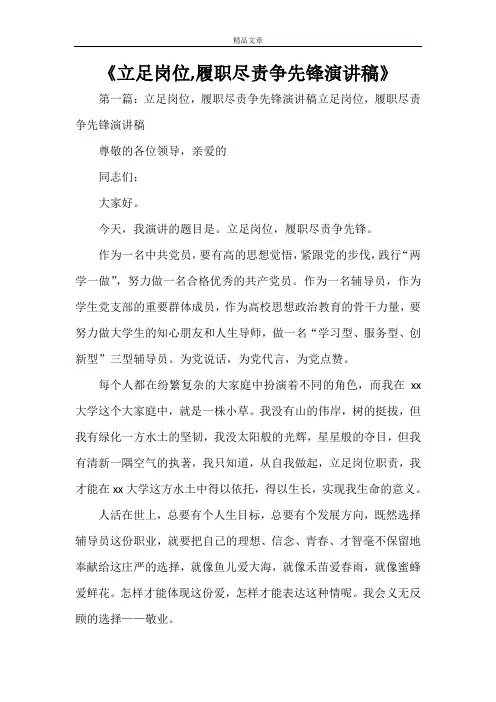 精品文章

《立足岗位,履职尽责争先锋演讲稿》

第一篇：立足岗位，履职尽责争先锋演讲稿立足岗位，履职尽责争先锋演讲稿

尊敬的各位领导，亲爱的

同志们：

大家好。

今天，我演讲的题目是。立足岗位，履职尽责争先锋。

作为一名中共党员，要有高的思想觉悟，紧跟党的步伐，践行“两学一做”，努力做一名合格优秀的共产党员。作为一名辅导员，作为学生党支部的重要群体成员，作为高校思想政治教育的骨干力量，要努力做大学生的知心朋友和人生导师，做一名“学习型、服务型、创新型”三型辅导员。为党说话，为党代言，为党点赞。

每个人都在纷繁复杂的大家庭中扮演着不同的角色，而我在 xx 大学这个大家庭中，就是一株小草。我没有山的伟岸，树的挺拔，但我有绿化一方水土的坚韧，我没太阳般的光辉，星星般的夺目，但我有清新一隅空气的执著，我只知道，从自我做起，立足岗位职责，我才能在 xx 大学这方水土中得以依托，得以生长，实现我生命的意义。

人活在世上，总要有个人生目标，总要有个发展方向，既然选择辅导员这份职业，就要把自己的理想、信念、青春、才智毫不保留地奉献给这庄严的选择，就像鱼儿爱大海，就像禾苗爱春雨，就像蜜蜂爱鲜花。怎样才能体现这份爱，怎样才能表达这种情呢。我会义无反顾的选择——敬业。